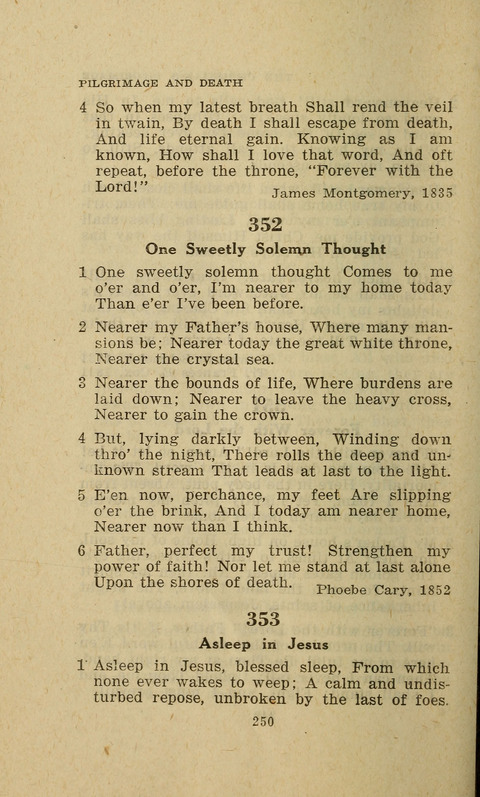 PILGRIMAGE AND DEATH

4 So when my latest breath Shall rend the veil in twain, By death I shall escape from death, And life eternal gain. Knowing as I am known, How shall I love that word, And oft repeat, before the throne, "Forever with the Lord!" James Montgomery, 1835

352

One Sweetly Solemn Thought

1 One sweetly solemn thought Comes to me o'er and o'er, I'm nearer to my home today Than e'er I've been before.

2 Nearer my Father's house, Where many mansions be; Nearer today the great white throne, Nearer the crystal sea.

3 Nearer the bounds of life, Where burdens are laid down; Nearer to leave the heavy cross, Nearer to gain the crown.

4 But, lying darkly between, Winding down thro' the night, There rolls the deep and unknown stream That leads at last to the light.

5 E'en now, perchance, my feet Are slipping o'er the brink, And I today am nearer home, Nearer now than I think.

6 Father, perfect my trust! Strengthen my power of faith! Nor let me stand at last alone Upon the shores of death. Phoebe Cary, 1852

353

Asleep in Jesus

1 Asleep in Jesus, blessed sleep, From which none ever wakes to weep; A calm and undisturbed repose, unbroken by the last of foes.

250